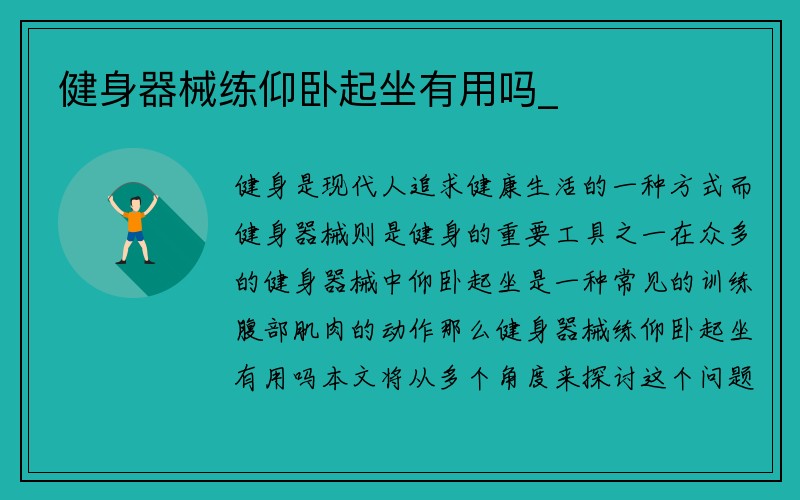 健身器械练仰卧起坐有用吗_

健身是现代人追求健康生活的一种方式而健身器械则是健身的重要工具之一在众多的健身器械中仰卧起坐是一种常见的训练腹部肌肉的动作那么健身器械练仰卧起坐有用吗本文将从多个角度来探讨这个问题